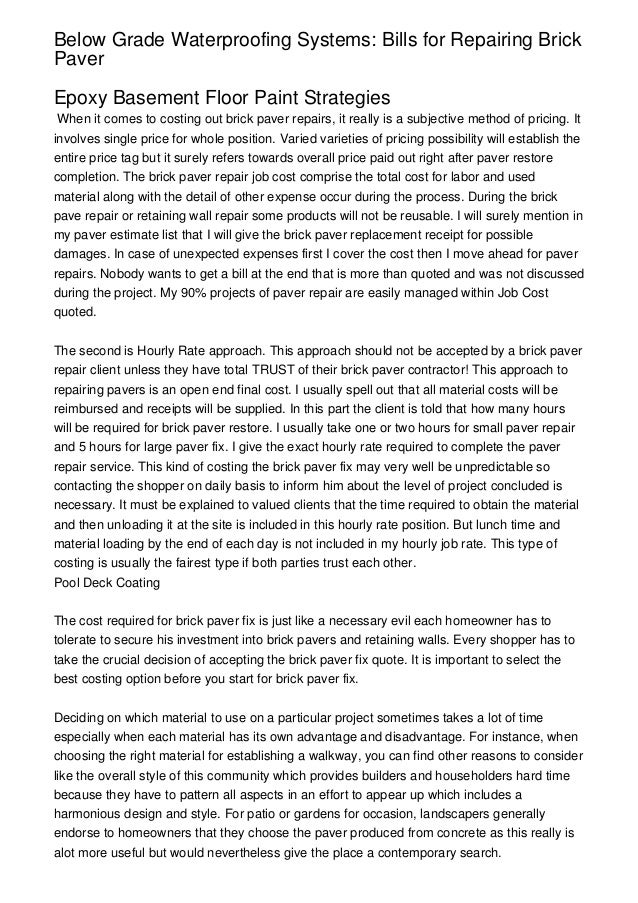 Below Grade Waterproofing Systems: Bills for Repairing Brick Paver

Epoxy Basement Floor Paint Strategies

When it comes to costing out brick paver repairs, it really is a subjective method of pricing. It involves single price for whole position. Varied varieties of pricing possibility will establish the entire price tag but it surely refers towards overall price paid out right after paver restore completion. The brick paver repair job cost comprise the total cost for labor and used material along with the detail of other expense occur during the process. During the brick pave repair or retaining wall repair some products will not be reusable. I will surely mention in my paver estimate list that I will give the brick paver replacement receipt for possible damages. In case of unexpected expenses first I cover the cost then I move ahead for paver repairs. Nobody wants to get a bill at the end that is more than quoted and was not discussed during the project. My 90% projects of paver repair are easily managed within Job Cost quoted.

The second is Hourly Rate approach. This approach should not be accepted by a brick paver repair client unless they have total TRUST of their brick paver contractor! This approach to repairing pavers is an open end final cost. I usually spell out that all material costs will be reimbursed and receipts will be supplied. In this part the client is told that how many hours will be required for brick paver restore. I usually take one or two hours for small paver repair and 5 hours for large paver fix. I give the exact hourly rate required to complete the paver repair service. This kind of costing the brick paver fix may very well be unpredictable so contacting the shopper on daily basis to inform him about the level of project concluded is necessary. It must be explained to valued clients that the time required to obtain the material and then unloading it at the site is included in this hourly rate position. But lunch time and material loading by the end of each day is not included in my hourly job rate. This type of costing is usually the fairest type if both parties trust each other.
Pool Deck Coating

The cost required for brick paver fix is just like a necessary evil each homeowner has to tolerate to secure his investment into brick pavers and retaining walls. Every shopper has to take the crucial decision of accepting the brick paver fix quote. It is important to select the best costing option before you start for brick paver fix.

Deciding on which material to use on a particular project sometimes takes a lot of time especially when each material has its own advantage and disadvantage. For instance, when choosing the right material for establishing a walkway, you can find other reasons to consider like the overall style of this community which provides builders and householders hard time because they have to pattern all aspects in an effort to appear up which includes a harmonious design and style. For patio or gardens for occasion, landscapers generally endorse to homeowners that they choose the paver produced from concrete as this really is alot more useful but would nevertheless give the place a contemporary search.